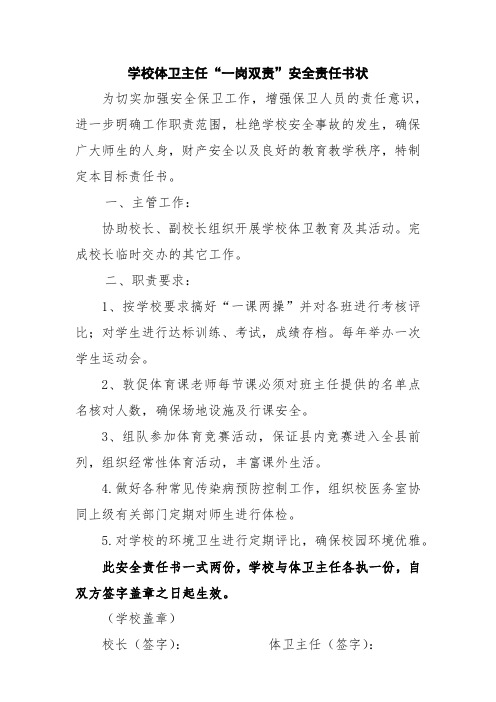 学校体卫主任“一岗双责”安全责任书状

为切实加强安全保卫工作，增强保卫人员的责任意识，进一步明确工作职责范围，杜绝学校安全事故的发生，确保广大师生的人身，财产安全以及良好的教育教学秩序，特制定本目标责任书。

一、主管工作：

协助校长、副校长组织开展学校体卫教育及其活动。完成校长临时交办的其它工作。

二、职责要求：

1、按学校要求搞好“一课两操”并对各班进行考核评比；对学生进行达标训练、考试，成绩存档。每年举办一次学生运动会。

2、敦促体育课老师每节课必须对班主任提供的名单点名核对人数，确保场地设施及行课安全。

3、组队参加体育竞赛活动，保证县内竞赛进入全县前列，组织经常性体育活动，丰富课外生活。

4.做好各种常见传染病预防控制工作，组织校医务室协同上级有关部门定期对师生进行体检。

5.对学校的环境卫生进行定期评比，确保校园环境优雅。

此安全责任书一式两份，学校与体卫主任各执一份，自双方签字盖章之日起生效。

（学校盖章）

校长（签字）：　　体卫主任（签字）：